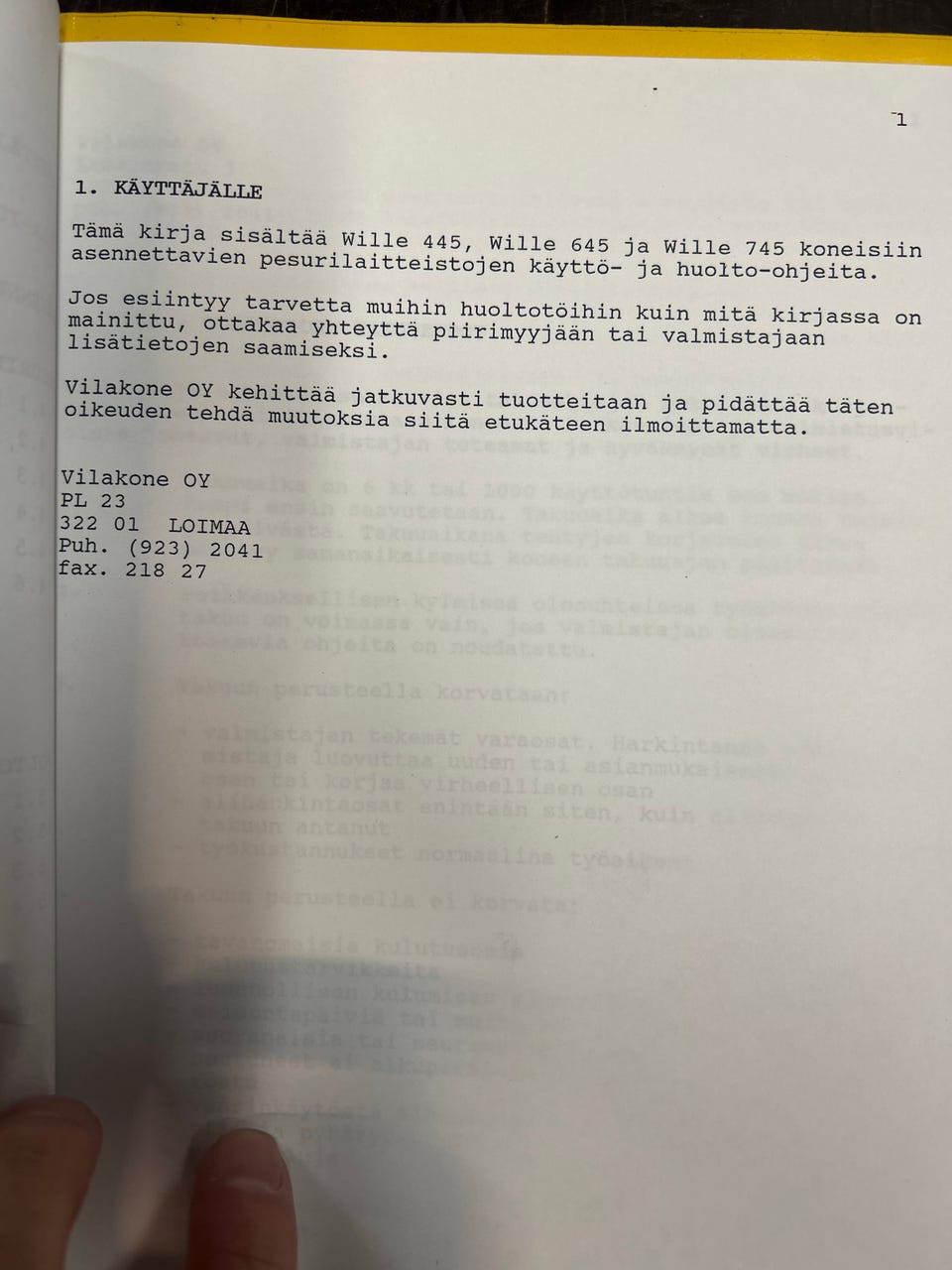 1

1. KÄYTTÄJÄLLE

Tämä kirja sisältää Wille 445, Wille 645 ja Wille 745 koneisiin asennettavien pesurilaitteistojen käyttö- ja huolto-ohjeita.

Jos esiintyy tarvetta muihin huoltotöihin kuin mitä kirjassa on mainittu, ottakaa yhteyttä piirimyyjään tai valmistajaan lisätietojen saamiseksi.

Vilakone OY kehittää jatkuvasti tuotteitaan ja pidättää täten oikeuden tehdä muutoksia siitä etukäteen ilmoittamatta.

Vilakone OY
PL 23
322 01 LOIMAA
Puh. (923) 2041
fax. 218 27